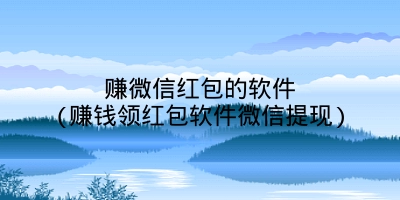 赚微信红包的软件
(赚钱领红包软件微信提现)